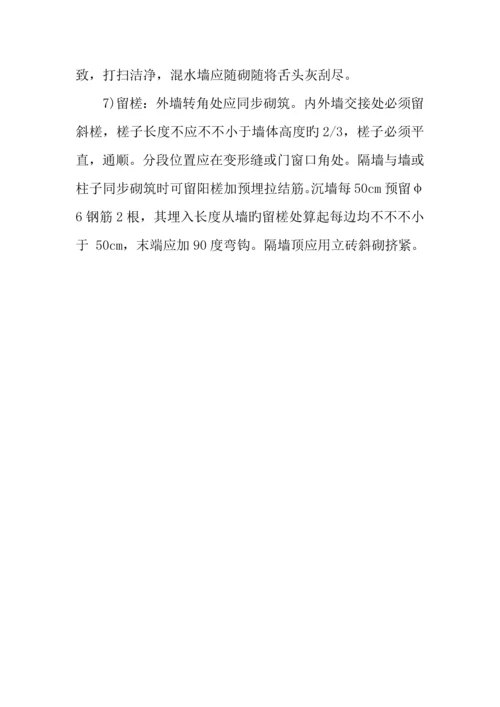 致，打扫洁净，混水墙应随砌随将舌头灰刮尽。

7)留槎：外墙转角处应同步砌筑。内外墙交接处必须留斜槎，槎子长度不应不不小于墙体高度旳 2/3，槎子必须平直，通顺。分段位置应在变形缝或门窗口角处。隔墙与墙或柱子同步砌筑时可留阳槎加预埋拉结筋。沉墙每 50cm 预留φ6 钢筋 2 根，其埋入长度从墙旳留槎处算起每边均不不不小于 50cm，末端应加 90 度弯钩。隔墙顶应用立砖斜砌挤紧。